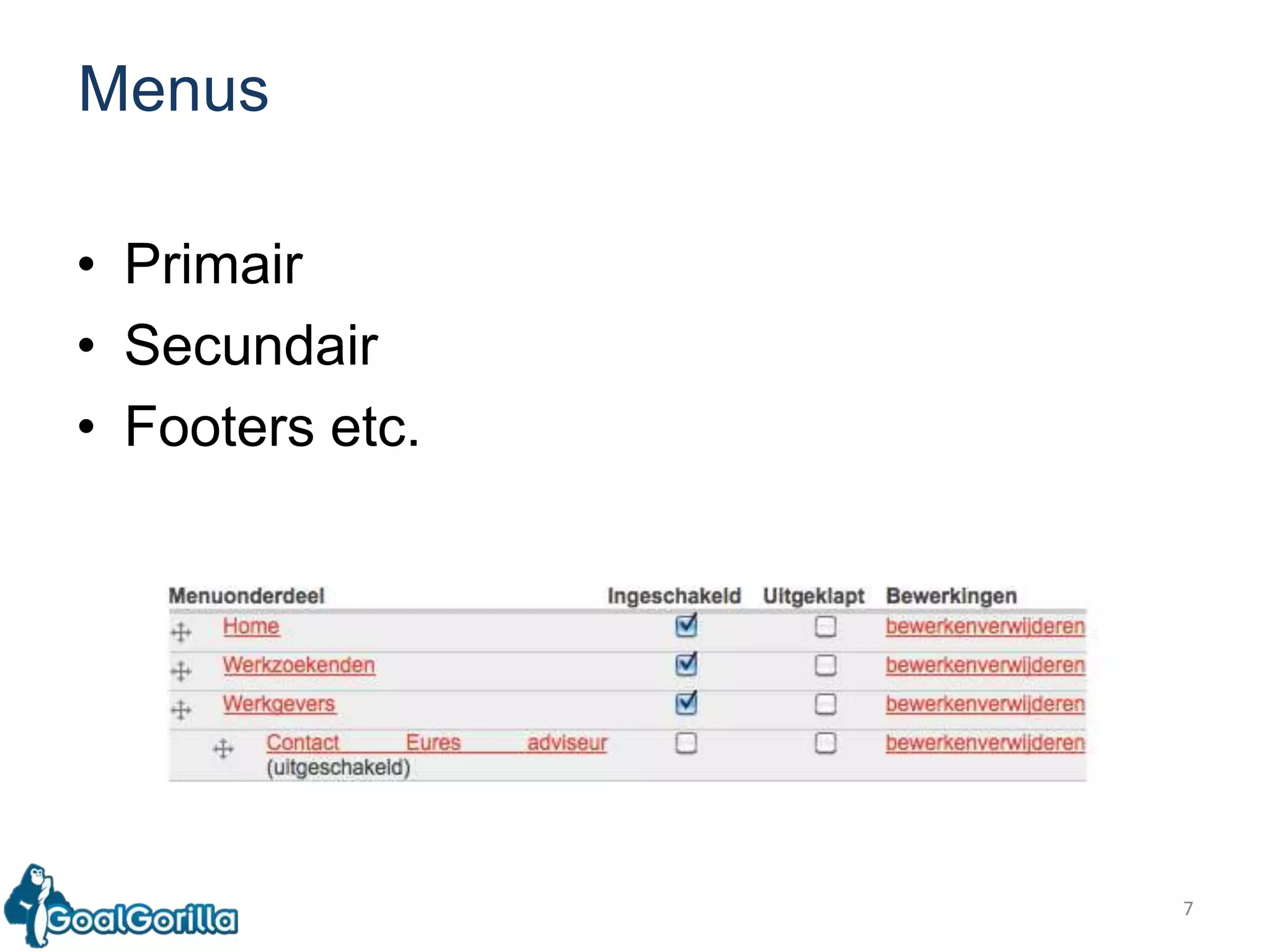 Menus

• Primair
• Secundair
• Footers etc.

| Menuonderdeel | Ingeschakeld | Uitgeklapt | Bewerkingen |
|---|---|---|---|
| Home | ☑ | ☐ | bewerkenverwijderen |
| Werkzoekenden | ☑ | ☐ | bewerkenverwijderen |
| Werkgevers | ☑ | ☐ | bewerkenverwijderen |
| Contact Eures adviseur (uitgeschakeld) | ☐ | ☐ | bewerkenverwijderen |

GoalGorilla

7